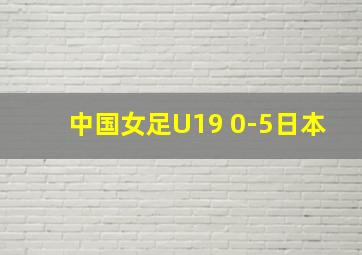 中国女足U19 0-5日本